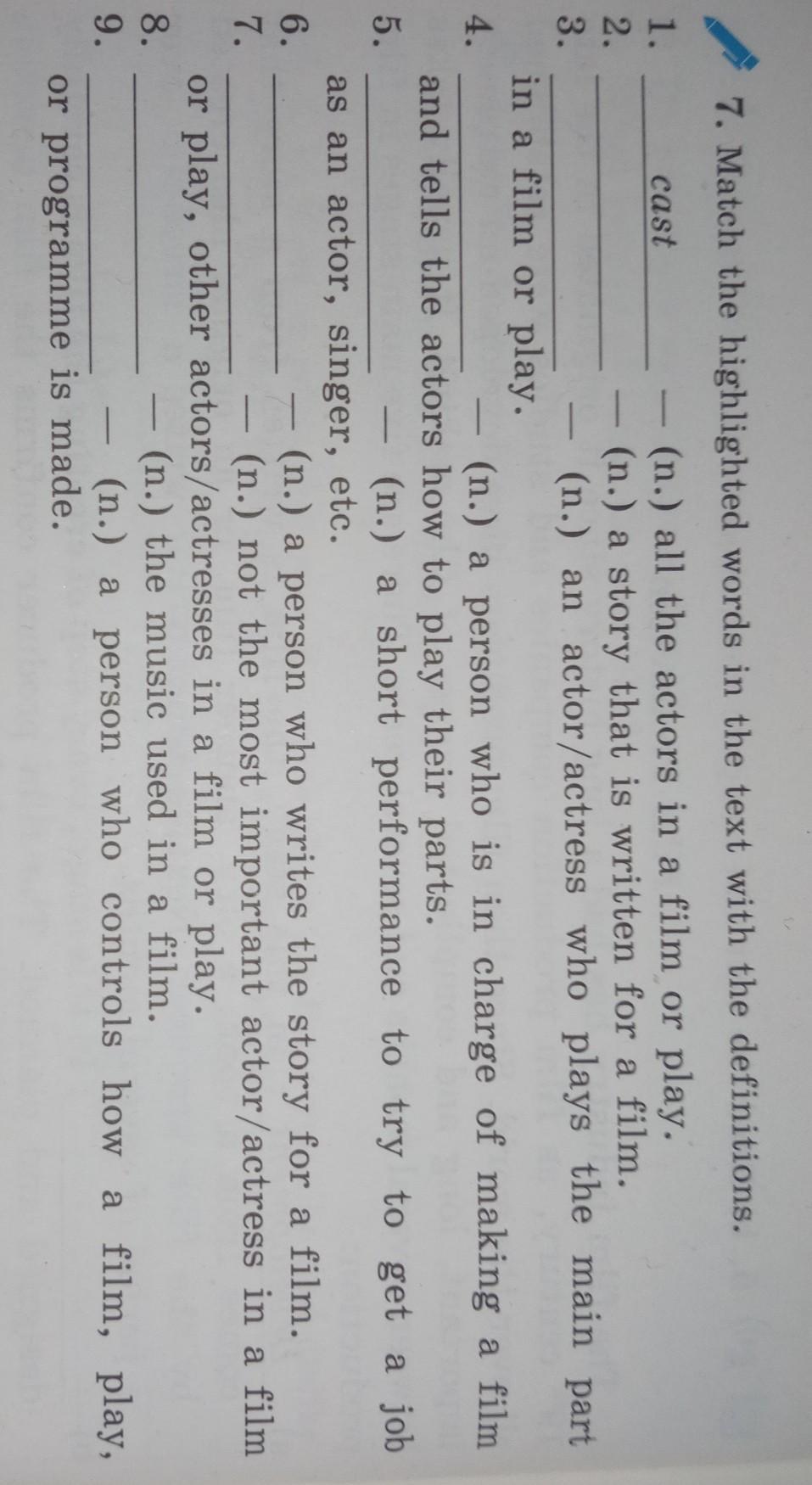 7. Match the highlighted words in the text with the definitions.

1. cast — (n.) all the actors in a film or play.
2. ____ — (n.) a story that is written for a film.
3. ____ — (n.) an actor/actress who plays the main part in a film or play.
4. ____ — (n.) a person who is in charge of making a film and tells the actors how to play their parts.
5. ____ — (n.) a short performance to try to get a job as an actor, singer, etc.
6. ____ — (n.) a person who writes the story for a film.
7. ____ — (n.) not the most important actor/actress in a film or play, other actors/actresses in a film or play.
8. ____ — (n.) the music used in a film.
9. ____ — (n.) a person who controls how a film, play, or programme is made.